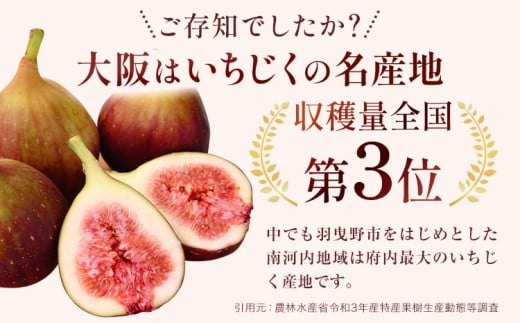 ご存知でしたか?
大阪はいちじくの名産地

収穫量全国
第3位

中でも羽曳野市をはじめとした南河内地域は府内最大のいちじく産地です。

引用元：農林水産省令和3年産特産果樹生産動態等調査